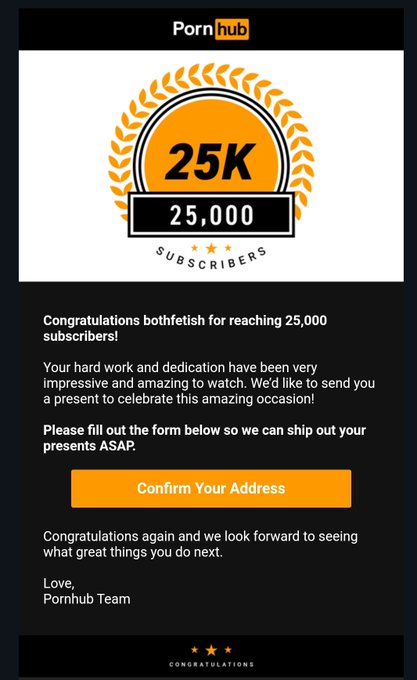 Pornhub

25K

25,000

SUBSCRIBERS

Congratulations bothfetish for reaching 25,000 subscribers!

Your hard work and dedication have been very impressive and amazing to watch. We'd like to send you a present to celebrate this amazing occasion!

Please fill out the form below so we can ship out your presents ASAP.

Confirm Your Address

Congratulations again and we look forward to seeing what great things you do next.

Love,
Pornhub Team

CONGRATULATIONS